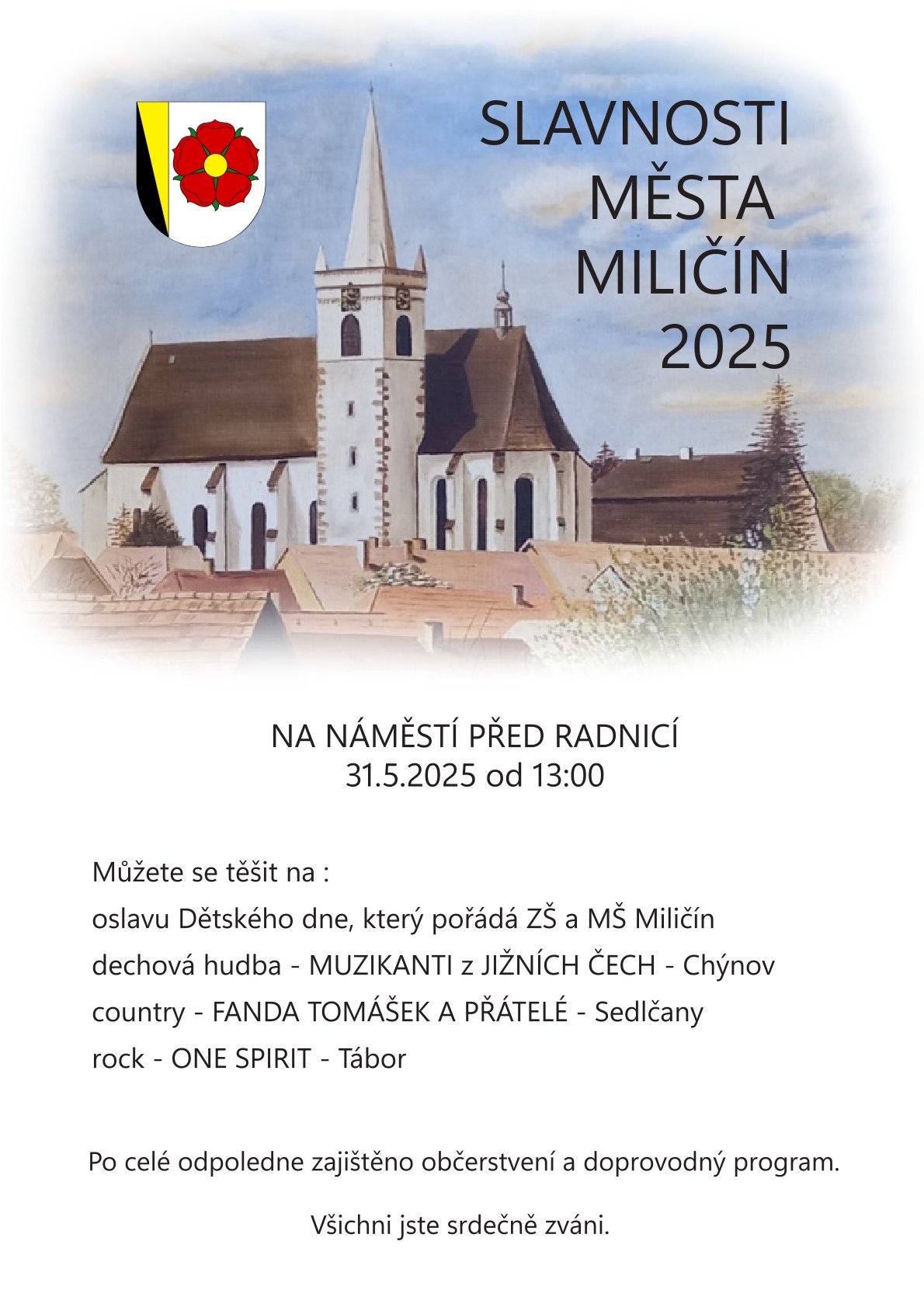 SLAVNOSTI
MĚSTA
MILIČÍN
2025

NA NÁMĚSTÍ PŘED RADNICÍ
31.5.2025 od 13:00

Můžete se těšit na :
oslavu Dětského dne, který pořádá ZŠ a MŠ Miličín
dechová hudba - MUZIKANTI z JIŽNÍCH ČECH - Chýnov
country - FANDA TOMÁŠEK A PŘÁTELÉ - Sedlčany
rock - ONE SPIRIT - Tábor

Po celé odpoledne zajištěno občerstvení a doprovodný program.

Všichni jste srdečně zváni.